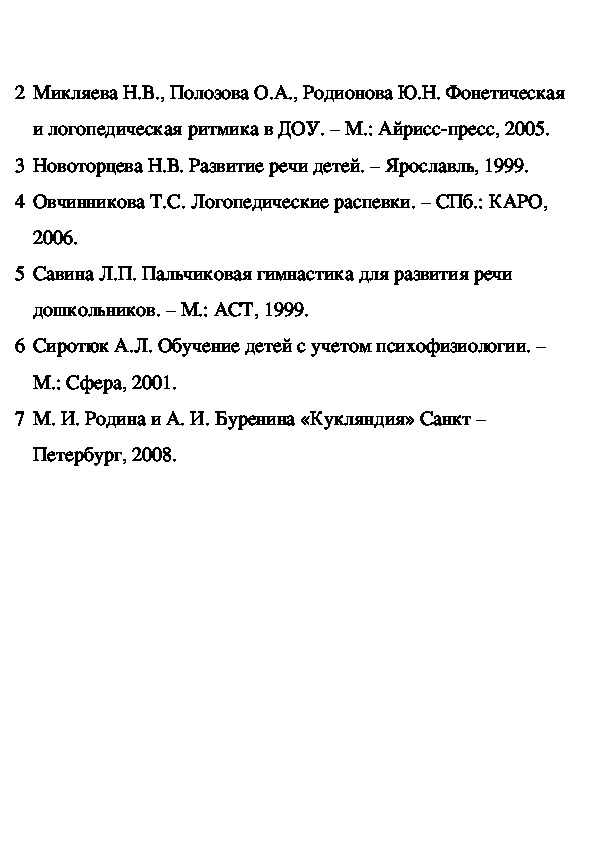 2 Микляева Н.В., Полозова О.А., Родионова Ю.Н. Фонетическая и логопедическая ритмика в ДОУ. – М.: Айрисс-пресс, 2005.

3 Новоторцева Н.В. Развитие речи детей. – Ярославль, 1999.

4 Овчинникова Т.С. Логопедические распевки. – СПб.: КАРО, 2006.

5 Савина Л.П. Пальчиковая гимнастика для развития речи дошкольников. – М.: АСТ, 1999.

6 Сиротюк А.Л. Обучение детей с учетом психофизиологии. – М.: Сфера, 2001.

7 М. И. Родина и А. И. Буренина «Кукляндия» Санкт – Петербург, 2008.